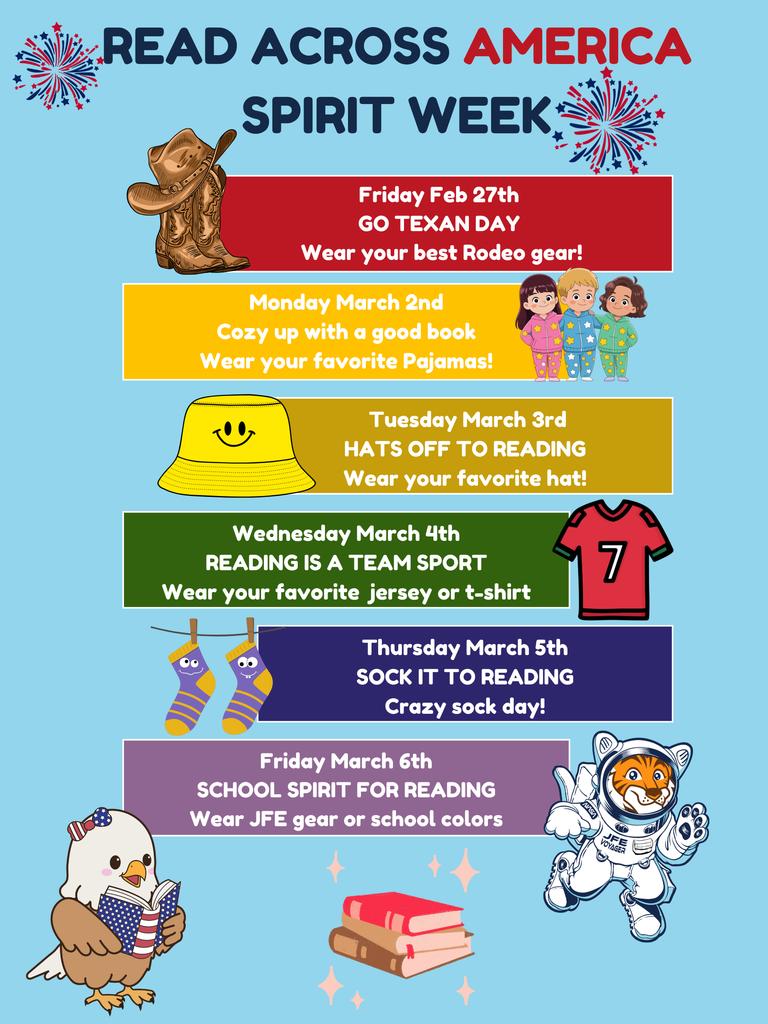 READ ACROSS AMERICA SPIRIT WEEK

Friday Feb 27th
GO TEXAN DAY
Wear your best Rodeo gear!

Monday March 2nd
Cozy up with a good book
Wear your favorite Pajamas!

Tuesday March 3rd
HATS OFF TO READING
Wear your favorite hat!

Wednesday March 4th
READING IS A TEAM SPORT
Wear your favorite jersey or t-shirt

7

Thursday March 5th
SOCK IT TO READING
Crazy sock day!

Friday March 6th
SCHOOL SPIRIT FOR READING
Wear JFE gear or school colors

JFE VOYAGER